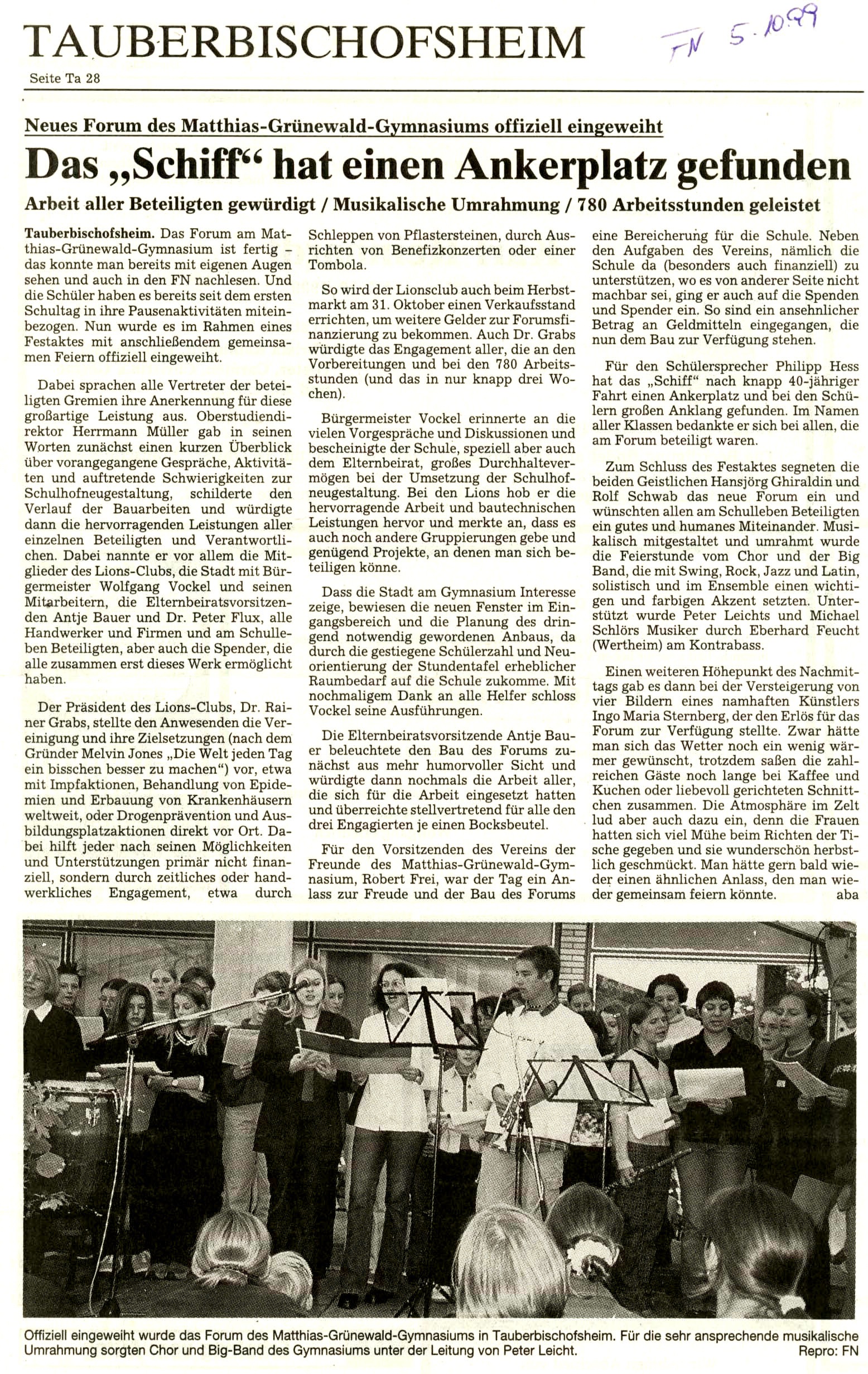 TAUBERBISCHOFSHEIM

FN 5.10.99

Seite Ta 28

Neues Forum des Matthias-Grünewald-Gymnasiums offiziell eingeweiht

Das „Schiff“ hat einen Ankerplatz gefunden

Arbeit aller Beteiligten gewürdigt / Musikalische Umrahmung / 780 Arbeitsstunden geleistet

Tauberbischofsheim. Das Forum am Matthias-Grünewald-Gymnasium ist fertig – das konnte man bereits mit eigenen Augen sehen und auch in den FN nachlesen. Und die Schüler haben es bereits seit dem ersten Schultag in ihre Pausenaktivitäten miteinbezogen. Nun wurde es im Rahmen eines Festaktes mit anschließendem gemeinsamen Feiern offiziell eingeweiht.

Dabei sprachen alle Vertreter der beteiligten Gremien ihre Anerkennung für diese großartige Leistung aus. Oberstudiendirektor Herrmann Müller gab in seinen Worten zunächst einen kurzen Überblick über vorangegangene Gespräche, Aktivitäten und auftretende Schwierigkeiten zur Schulhofneugestaltung, schilderte den Verlauf der Bauarbeiten und würdigte dann die hervorragenden Leistungen aller einzelnen Beteiligten und Verantwortlichen. Dabei nannte er vor allem die Mitglieder des Lions-Clubs, die Stadt mit Bürgermeister Wolfgang Vockel und seinen Mitarbeitern, die Elternbeiratsvorsitzenden Antje Bauer und Dr. Peter Flux, alle Handwerker und Firmen und am Schulleben Beteiligten, aber auch die Spender, die alle zusammen erst dieses Werk ermöglicht haben.

Der Präsident des Lions-Clubs, Dr. Rainer Grabs, stellte den Anwesenden die Vereinigung und ihre Zielsetzungen (nach dem Gründer Melvin Jones „Die Welt jeden Tag ein bisschen besser zu machen“) vor, etwa mit Impfaktionen, Behandlung von Epidemien und Erbauung von Krankenhäusern weltweit, oder Drogenprävention und Ausbildungsplatzaktionen direkt vor Ort. Dabei hilft jeder nach seinen Möglichkeiten und Unterstützungen primär nicht finanziell, sondern durch zeitliches oder handwerkliches Engagement, etwa durch Schleppen von Pflastersteinen, durch Ausrichten von Benefizkonzerten oder einer Tombola.

So wird der Lionsclub auch beim Herbstmarkt am 31. Oktober einen Verkaufsstand errichten, um weitere Gelder zur Forumsfinanzierung zu bekommen. Auch Dr. Grabs würdigte das Engagement aller, die an den Vorbereitungen und bei den 780 Arbeitsstunden (und das in nur knapp drei Wochen).

Bürgermeister Vockel erinnerte an die vielen Vorgespräche und Diskussionen und bescheinigte der Schule, speziell aber auch dem Elternbeirat, großes Durchhaltevermögen bei der Umsetzung der Schulhofneugestaltung. Bei den Lions hob er die hervorragende Arbeit und bautechnischen Leistungen hervor und merkte an, dass es auch noch andere Gruppierungen gebe und genügend Projekte, an denen man sich beteiligen könne.

Dass die Stadt am Gymnasium Interesse zeige, bewiesen die neuen Fenster im Eingangsbereich und die Planung des dringend notwendig gewordenen Anbaus, da durch die gestiegene Schülerzahl und Neuorientierung der Stundentafel erheblicher Raumbedarf auf die Schule zukomme. Mit nochmaligem Dank an alle Helfer schloss Vockel seine Ausführungen.

Die Elternbeiratsvorsitzende Antje Bauer beleuchtete den Bau des Forums zunächst aus mehr humorvoller Sicht und würdigte dann nochmals die Arbeit aller, die sich für die Arbeit eingesetzt hatten und überreichte stellvertretend für alle den drei Engagierten je einen Bocksbeutel.

Für den Vorsitzenden des Vereins der Freunde des Matthias-Grünewald-Gymnasium, Robert Frei, war der Tag ein Anlass zur Freude und der Bau des Forums eine Bereicherung für die Schule. Neben den Aufgaben des Vereins, nämlich die Schule da (besonders auch finanziell) zu unterstützen, wo es von anderer Seite nicht machbar sei, ging er auch auf die Spenden und Spender ein. So sind ein ansehnlicher Betrag an Geldmitteln eingegangen, die nun dem Bau zur Verfügung stehen.

Für den Schülersprecher Philipp Hess hat das „Schiff“ nach knapp 40-jähriger Fahrt einen Ankerplatz und bei den Schülern großen Anklang gefunden. Im Namen aller Klassen bedankte er sich bei allen, die am Forum beteiligt waren.

Zum Schluss des Festaktes segneten die beiden Geistlichen Hansjörg Ghiraldin und Rolf Schwab das neue Forum ein und wünschten allen am Schulleben Beteiligten ein gutes und humanes Miteinander. Musikalisch mitgestaltet und umrahmt wurde die Feierstunde vom Chor und der Big Band, die mit Swing, Rock, Jazz und Latin, solistisch und im Ensemble einen wichtigen und farbigen Akzent setzten. Unterstützt wurde Peter Leichts und Michael Schlörs Musiker durch Eberhard Feucht (Wertheim) am Kontrabass.

Einen weiteren Höhepunkt des Nachmittags gab es dann bei der Versteigerung von vier Bildern eines namhaften Künstlers Ingo Maria Sternberg, der den Erlös für das Forum zur Verfügung stellte. Zwar hätte man sich das Wetter noch ein wenig wärmer gewünscht, trotzdem saßen die zahlreichen Gäste noch lange bei Kaffee und Kuchen oder liebevoll gerichteten Schnittchen zusammen. Die Atmosphäre im Zelt lud aber auch dazu ein, denn die Frauen hatten sich viel Mühe beim Richten der Tische gegeben und sie wunderschön herbstlich geschmückt. Man hätte gern bald wieder einen ähnlichen Anlass, den man wieder gemeinsam feiern könnte. aba

Offiziell eingeweiht wurde das Forum des Matthias-Grünewald-Gymnasiums in Tauberbischofsheim. Für die sehr ansprechende musikalische Umrahmung sorgten Chor und Big-Band des Gymnasiums unter der Leitung von Peter Leicht. Repro: FN